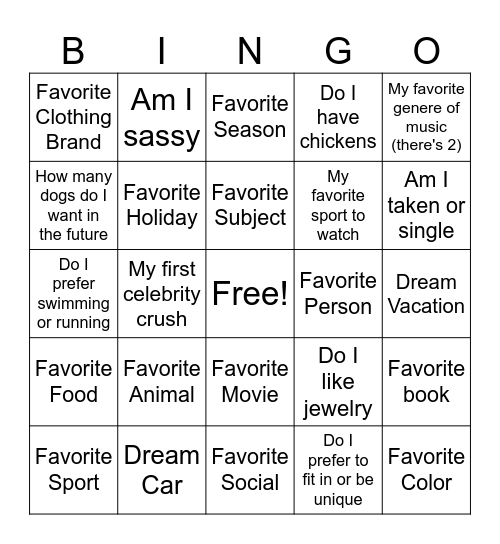 | B | I | N | G | O |
|---|---|---|---|---|
| Favorite Clothing Brand | Am I sassy | Favorite Season | Do I have chickens | My favorite genere of music (there's 2) |
| How many dogs do I want in the future | Favorite Holiday | Favorite Subject | My favorite sport to watch | Am I taken or single |
| Do I prefer swimming or running | My first celebrity crush | Free! | Favorite Person | Dream Vacation |
| Favorite Food | Favorite Animal | Favorite Movie | Do I like jewelry | Favorite book |
| Favorite Sport | Dream Car | Favorite Social | Do I prefer to fit in or be unique | Favorite Color |